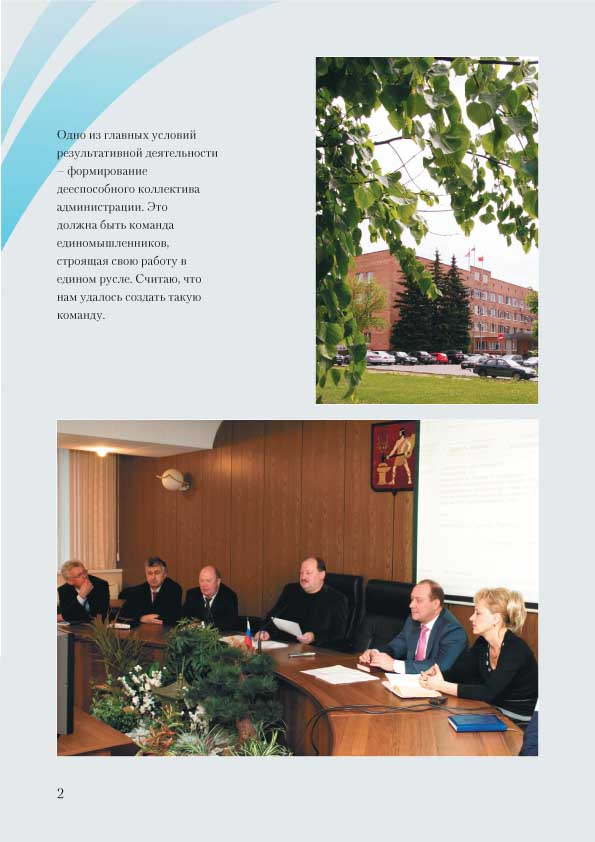 Одно из главных условий результативной деятельности – формирование дееспособного коллектива администрации. Это должна быть команда единомышленников, строящая свою работу в едином русле. Считаю, что нам удалось создать такую команду.

2